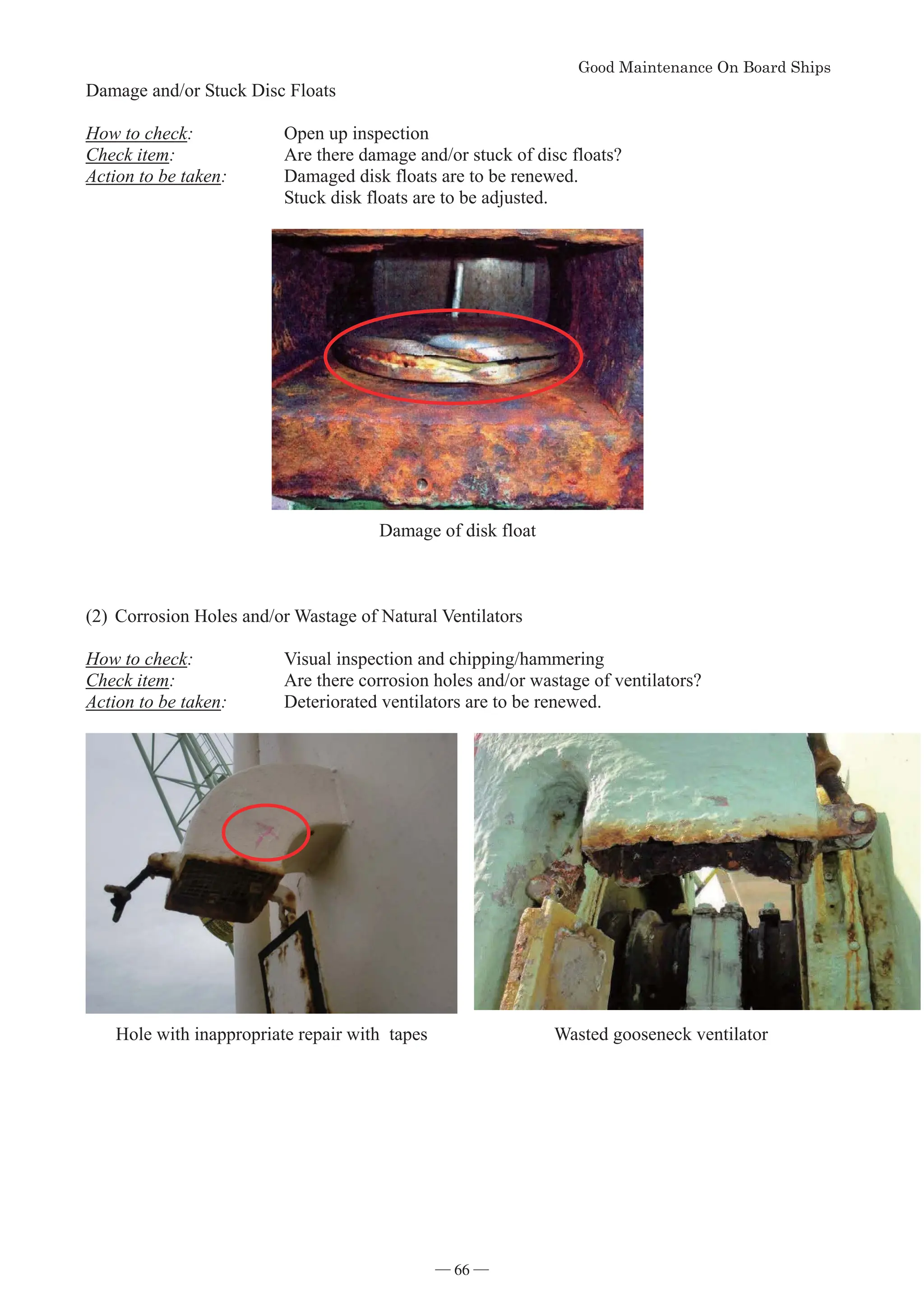 Good Maintenance On Board Ships

Damage and/or Stuck Disc Floats

How to check: Open up inspection
Check item: Are there damage and/or stuck of disc floats?
Action to be taken: Damaged disk floats are to be renewed.
Stuck disk floats are to be adjusted.

Damage of disk float

(2) Corrosion Holes and/or Wastage of Natural Ventilators

How to check: Visual inspection and chipping/hammering
Check item: Are there corrosion holes and/or wastage of ventilators?
Action to be taken: Deteriorated ventilators are to be renewed.

Hole with inappropriate repair with tapes

Wasted gooseneck ventilator

— 66 —